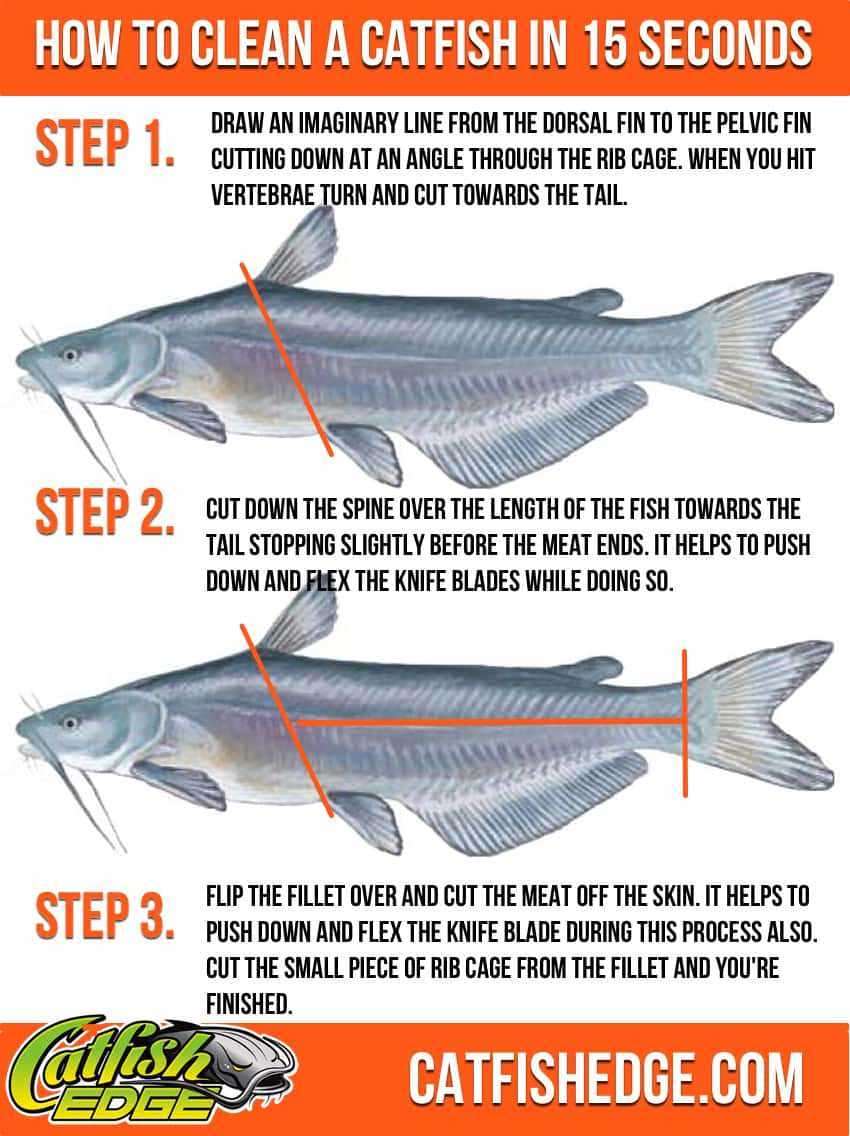 HOW TO CLEAN A CATFISH IN 15 SECONDS

STEP 1.

DRAW AN IMAGINARY LINE FROM THE DORSAL FIN TO THE PELVIC FIN CUTTING DOWN AT AN ANGLE THROUGH THE RIB CAGE. WHEN YOU HIT VERTEBRAE TURN AND CUT TOWARDS THE TAIL.

STEP 2.

CUT DOWN THE SPINE OVER THE LENGTH OF THE FISH TOWARDS THE TAIL STOPPING SLIGHTLY BEFORE THE MEAT ENDS. IT HELPS TO PUSH DOWN AND FLEX THE KNIFE BLADES WHILE DOING SO.

STEP 3.

FLIP THE FILLET OVER AND CUT THE MEAT OFF THE SKIN. IT HELPS TO PUSH DOWN AND FLEX THE KNIFE BLADE DURING THIS PROCESS ALSO. CUT THE SMALL PIECE OF RIB CAGE FROM THE FILLET AND YOU'RE FINISHED.

Catfish EDGE

CATFISHEDGE.COM